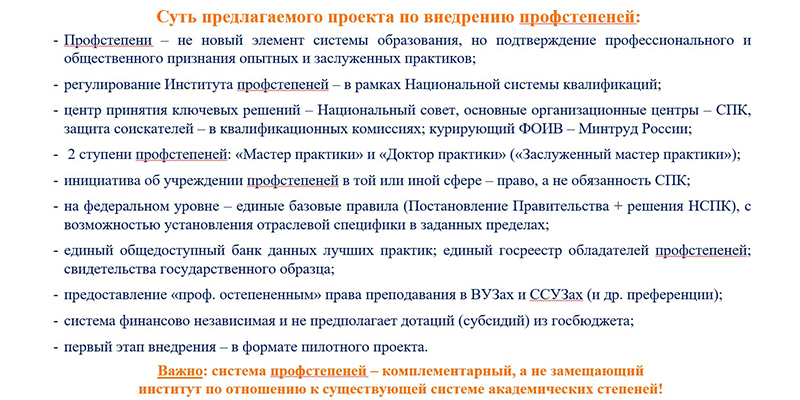 Суть предлагаемого проекта по внедрению профстепеней:

- Профстепени – не новый элемент системы образования, но подтверждение профессионального и общественного признания опытных и заслуженных практиков;
- регулирование Института профстепеней – в рамках Национальной системы квалификаций;
- центр принятия ключевых решений – Национальный совет, основные организационные центры – СПК, защита соискателей – в квалификационных комиссиях; курирующий ФОИВ – Минтруд России;
- 2 ступени профстепеней: «Мастер практики» и «Доктор практики» («Заслуженный мастер практики»);
- инициатива об учреждении профстепеней в той или иной сфере – право, а не обязанность СПК;
- на федеральном уровне – единые базовые правила (Постановление Правительства + решения НСПК), с возможностью установления отраслевой специфики в заданных пределах;
- единый общедоступный банк данных лучших практик; единый госреестр обладателей профстепеней; свидетельства государственного образца;
- предоставление «проф. остепененным» права преподавания в ВУЗах и ССУЗах (и др. преференции);
- система финансово независимая и не предполагает дотаций (субсидий) из госбюджета;
- первый этап внедрения – в формате пилотного проекта.

Важно: система профстепеней – комплементарный, а не замещающий институт по отношению к существующей системе академических степеней!